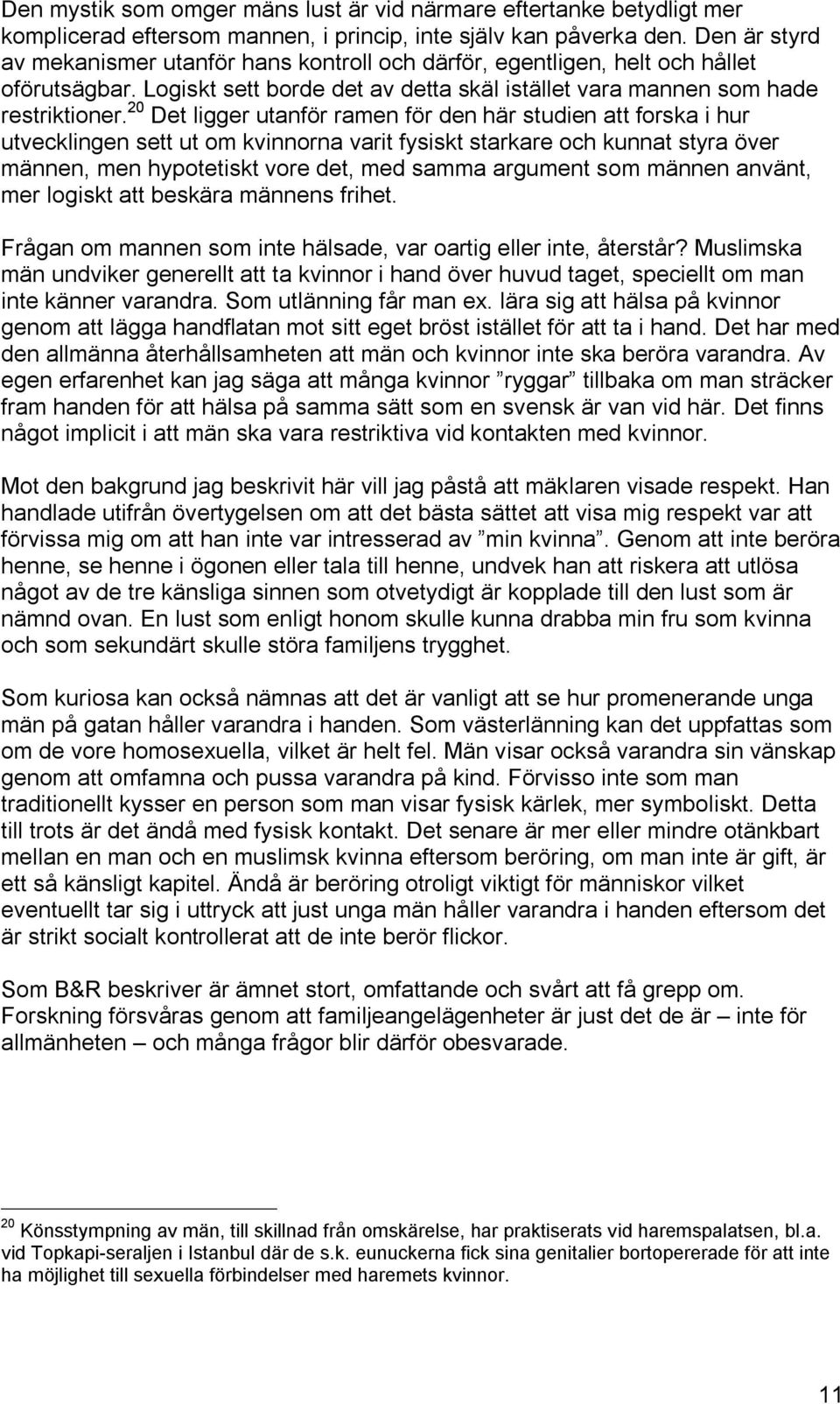 Den mystik som omger mäns lust är vid närmare eftertanke betydligt mer komplicerad eftersom mannen, i princip, inte själv kan påverka den. Den är styrd av mekanismer utanför hans kontroll och därför, egentligen, helt och hållet oförutsägbar. Logiskt sett borde det av detta skäl istället vara mannen som hade restriktioner.$^{20}$ Det ligger utanför ramen för den här studien att forska i hur utvecklingen sett ut om kvinnorna varit fysiskt starkare och kunnat styra över männen, men hypotetiskt vore det, med samma argument som männen använt, mer logiskt att beskära männens frihet.

Frågan om mannen som inte hälsade, var oartig eller inte, återstår? Muslimska män undviker generellt att ta kvinnor i hand över huvud taget, speciellt om man inte känner varandra. Som utlänning får man ex. lära sig att hälsa på kvinnor genom att lägga handflatan mot sitt eget bröst istället för att ta i hand. Det har med den allmänna återhållsamheten att män och kvinnor inte ska beröra varandra. Av egen erfarenhet kan jag säga att många kvinnor ”ryggar” tillbaka om man sträcker fram handen för att hälsa på samma sätt som en svensk är van vid här. Det finns något implicit i att män ska vara restriktiva vid kontakten med kvinnor.

Mot den bakgrund jag beskrivit här vill jag påstå att mäklaren visade respekt. Han handlade utifrån övertygelsen om att det bästa sättet att visa mig respekt var att förvissa mig om att han inte var intresserad av ”min kvinna”. Genom att inte beröra henne, se henne i ögonen eller tala till henne, undvek han att riskera att utlösa något av de tre känsliga sinnen som otvetydigt är kopplade till den lust som är nämnd ovan. En lust som enligt honom skulle kunna drabba min fru som kvinna och som sekundärt skulle störa familjens trygghet.

Som kuriosa kan också nämnas att det är vanligt att se hur promenerande unga män på gatan håller varandra i handen. Som västerlänning kan det uppfattas som om de vore homosexuella, vilket är helt fel. Män visar också varandra sin vänskap genom att omfamna och pussa varandra på kind. Förvisso inte som man traditionellt kysser en person som man visar fysisk kärlek, mer symboliskt. Detta till trots är det ändå med fysisk kontakt. Det senare är mer eller mindre otänkbart mellan en man och en muslimsk kvinna eftersom beröring, om man inte är gift, är ett så känsligt kapitel. Ändå är beröring otroligt viktigt för människor vilket eventuellt tar sig i uttryck att just unga män håller varandra i handen eftersom det är strikt socialt kontrollerat att de inte berör flickor.

Som B&R beskriver är ämnet stort, omfattande och svårt att få grepp om. Forskning försvåras genom att familjeangelägenheter är just det de är – inte för allmänheten – och många frågor blir därför obesvarade.

$^{20}$ Könsstympning av män, till skillnad från omskärelse, har praktiserats vid haremspalatsen, bl.a. vid Topkapi-seraljen i Istanbul där de s.k. eunuckerna fick sina genitalier bortopererade för att inte ha möjlighet till sexuella förbindelser med haremets kvinnor.

11